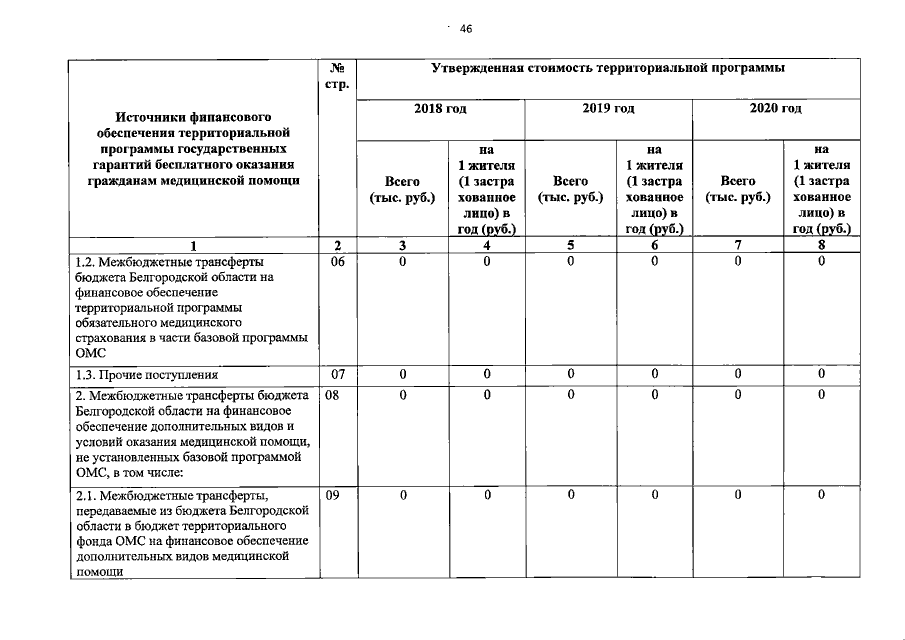 46

| Источники финансового обеспечения территориальной программы государственных гарантий бесплатного оказания гражданам медицинской помощи | № стр. | Утвержденная стоимость территориальной программы | | | | | |
|---|---|---|---|---|---|---|---|
| | | 2018 год | | 2019 год | | 2020 год | |
| | | Всего (тыс. руб.) | на 1 жителя (1 застрахованное лицо) в год (руб.) | Всего (тыс. руб.) | на 1 жителя (1 застрахованное лицо) в год (руб.) | Всего (тыс. руб.) | на 1 жителя (1 застрахованное лицо) в год (руб.) |
| 1 | 2 | 3 | 4 | 5 | 6 | 7 | 8 |
| 1.2. Межбюджетные трансферты бюджета Белгородской области на финансовое обеспечение территориальной программы обязательного медицинского страхования в части базовой программы ОМС | 06 | 0 | 0 | 0 | 0 | 0 | 0 |
| 1.3. Прочие поступления | 07 | 0 | 0 | 0 | 0 | 0 | 0 |
| 2. Межбюджетные трансферты бюджета Белгородской области на финансовое обеспечение дополнительных видов и условий оказания медицинской помощи, не установленных базовой программой ОМС, в том числе: | 08 | 0 | 0 | 0 | 0 | 0 | 0 |
| 2.1. Межбюджетные трансферты, передаваемые из бюджета Белгородской области в бюджет территориального фонда ОМС на финансовое обеспечение дополнительных видов медицинской помощи | 09 | 0 | 0 | 0 | 0 | 0 | 0 |